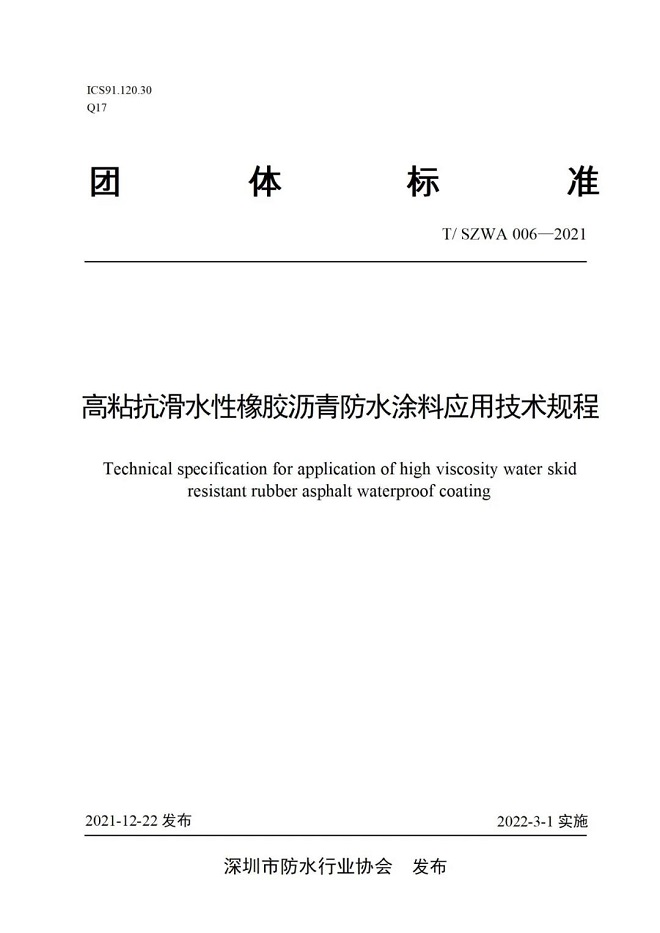 ICS91.120.30
Q17

团 体 标 准

T/ SZWA 006—2021

高粘抗滑水性橡胶沥青防水涂料应用技术规程

Technical specification for application of high viscosity water skid resistant rubber asphalt waterproof coating

2021-12-22 发布

2022-3-1 实施

深圳市防水行业协会 发布